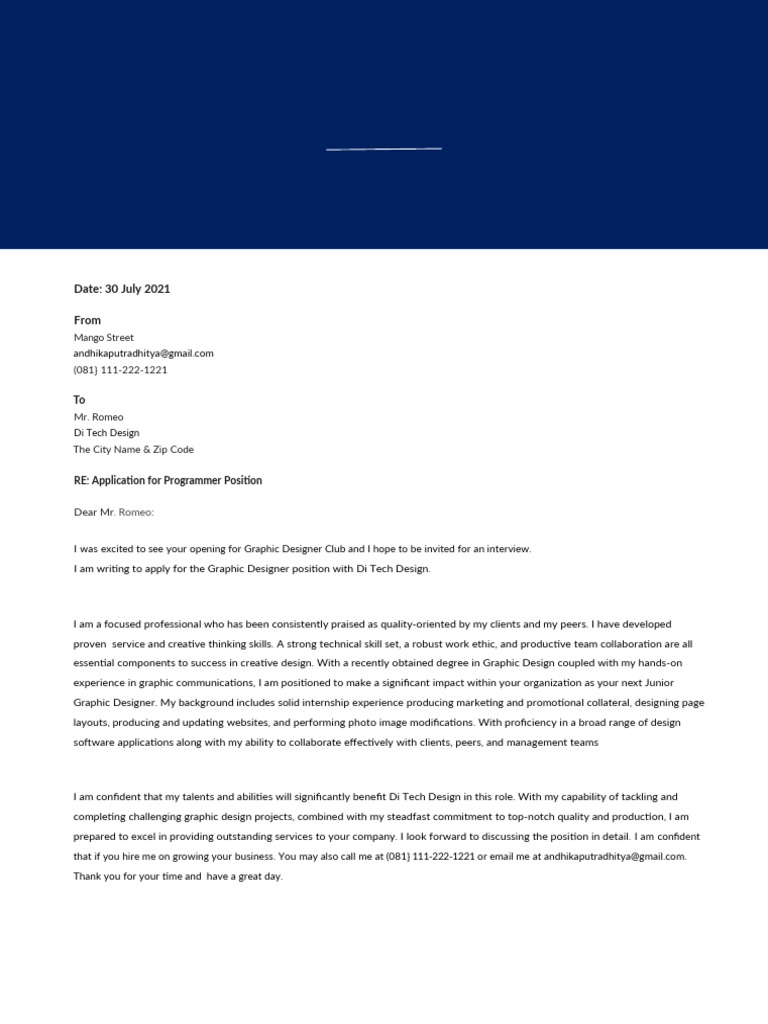 Date: 30 July 2021

From
Mango Street
andhikaputradhitya@gmail.com
(081) 111-222-1221

To
Mr. Romeo
Di Tech Design
The City Name & Zip Code

RE: Application for Programmer Position

Dear Mr. Romeo:

I was excited to see your opening for Graphic Designer Club and I hope to be invited for an interview.
I am writing to apply for the Graphic Designer position with Di Tech Design.

I am a focused professional who has been consistently praised as quality-oriented by my clients and my peers. I have developed proven service and creative thinking skills. A strong technical skill set, a robust work ethic, and productive team collaboration are all essential components to success in creative design. With a recently obtained degree in Graphic Design coupled with my hands-on experience in graphic communications, I am positioned to make a significant impact within your organization as your next Junior Graphic Designer. My background includes solid internship experience producing marketing and promotional collateral, designing page layouts, producing and updating websites, and performing photo image modifications. With proficiency in a broad range of design software applications along with my ability to collaborate effectively with clients, peers, and management teams

I am confident that my talents and abilities will significantly benefit Di Tech Design in this role. With my capability of tackling and completing challenging graphic design projects, combined with my steadfast commitment to top-notch quality and production, I am prepared to excel in providing outstanding services to your company. I look forward to discussing the position in detail. I am confident that if you hire me on growing your business. You may also call me at (081) 111-222-1221 or email me at andhikaputradhitya@gmail.com.
Thank you for your time and have a great day.